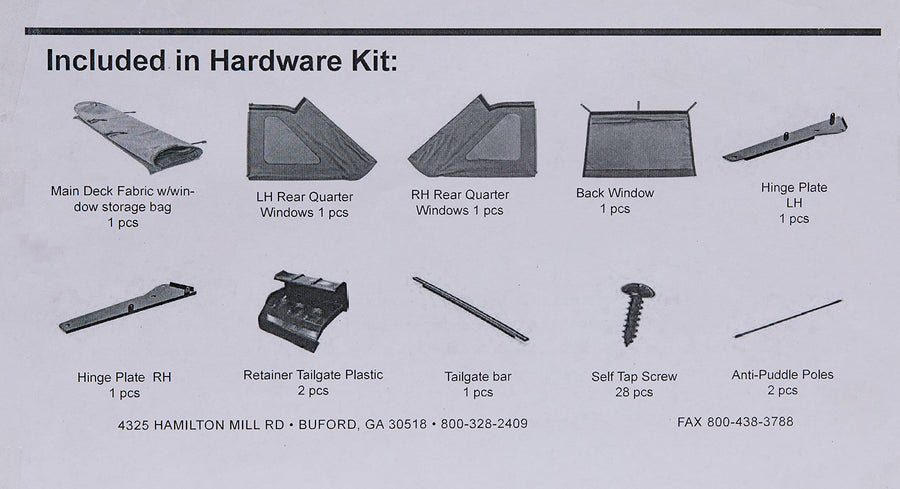 Included in Hardware Kit:

Main Deck Fabric w/window storage bag
1 pcs

LH Rear Quarter
Windows 1 pcs

RH Rear Quarter
Windows 1 pcs

Back Window
1 pcs

Hinge Plate
LH
1 pcs

Hinge Plate RH
1 pcs

Retainer Tailgate Plastic
2 pcs

Tailgate bar
1 pcs

Self Tap Screw
28 pcs

Anti-Puddle Poles
2 pcs

4325 HAMILTON MILL RD • BUFORD, GA 30518 • 800-328-2409

FAX 800-438-3788